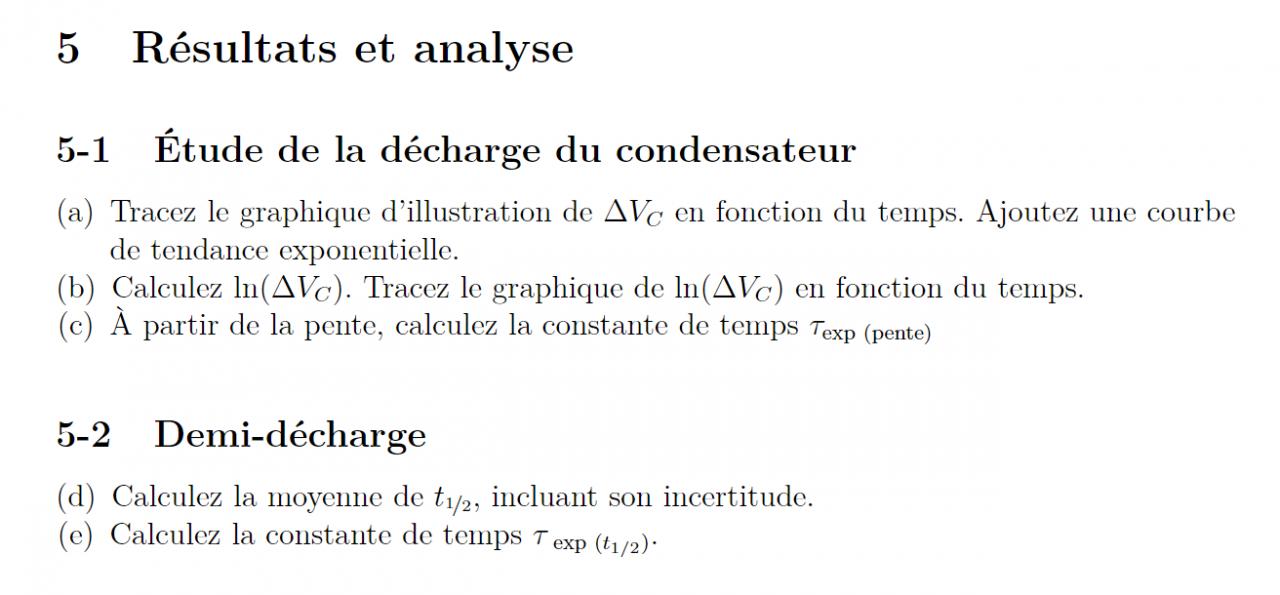 5 Résultats et analyse

5-1 Étude de la décharge du condensateur

(a) Tracez le graphique d'illustration de $\Delta V_C$ en fonction du temps. Ajoutez une courbe de tendance exponentielle.
(b) Calculez $\ln(\Delta V_C)$. Tracez le graphique de $\ln(\Delta V_C)$ en fonction du temps.
(c) À partir de la pente, calculez la constante de temps $\tau_{\text{exp (pente)}}$

5-2 Demi-décharge

(d) Calculez la moyenne de $t_{1/2}$, incluant son incertitude.
(e) Calculez la constante de temps $\tau_{\text{exp }(t_{1/2})}$.